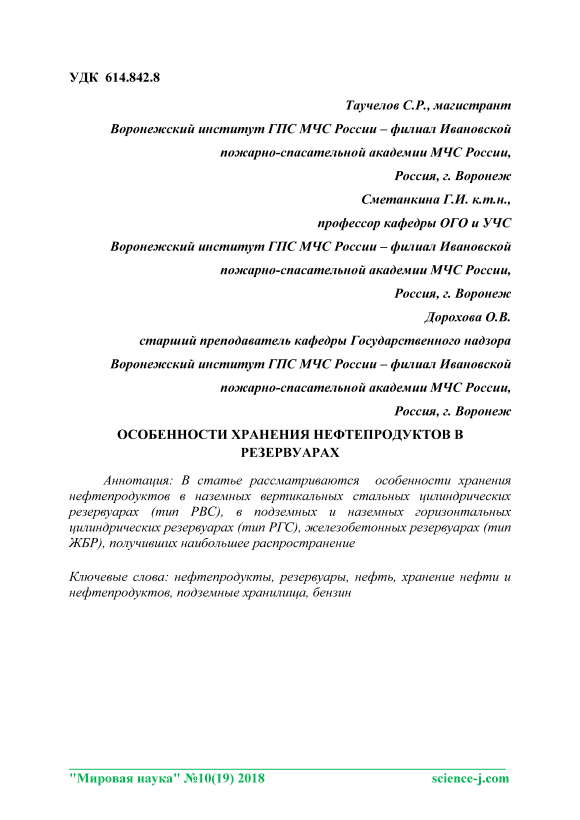 УДК 614.842.8

Таучелов С.Р., магистрант

Воронежский институт ГПС МЧС России – филиал Ивановской пожарно-спасательной академии МЧС России,

Россия, г. Воронеж

Сметанкина Г.И. к.т.н.,

профессор кафедры ОГО и УЧС

Воронежский институт ГПС МЧС России – филиал Ивановской пожарно-спасательной академии МЧС России,

Россия, г. Воронеж

Дорохова О.В.

старший преподаватель кафедры Государственного надзора

Воронежский институт ГПС МЧС России – филиал Ивановской пожарно-спасательной академии МЧС России,

Россия, г. Воронеж

ОСОБЕННОСТИ ХРАНЕНИЯ НЕФТЕПРОДУКТОВ В РЕЗЕРВУАРАХ

Аннотация: В статье рассматриваются особенности хранения нефтепродуктов в наземных вертикальных стальных цилиндрических резервуарах (тип РВС), в подземных и наземных горизонтальных цилиндрических резервуарах (тип РГС), железобетонных резервуарах (тип ЖБР), получивших наибольшее распространение

Ключевые слова: нефтепродукты, резервуары, нефть, хранение нефти и нефтепродуктов, подземные хранилища, бензин

"Мировая наука" №10(19) 2018 science-j.com